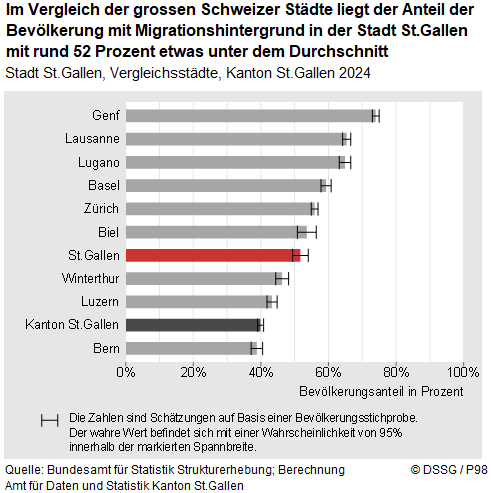 Im Vergleich der grossen Schweizer Städte liegt der Anteil der Bevölkerung mit Migrationshintergrund in der Stadt St.Gallen mit rund 52 Prozent etwas unter dem Durchschnitt

Stadt St.Gallen, Vergleichsstädte, Kanton St.Gallen 2024

Genf
Lausanne
Lugano
Basel
Zürich
Biel
St.Gallen
Winterthur
Luzern
Kanton St.Gallen
Bern

0%
20%
40%
60%
80%
100%

Bevölkerungsanteil in Prozent

Die Zahlen sind Schätzungen auf Basis einer Bevölkerungsstichprobe. Der wahre Wert befindet sich mit einer Wahrscheinlichkeit von 95% innerhalb der markierten Spannbreite.

Quelle: Bundesamt für Statistik Strukturerhebung; Berechnung Amt für Daten und Statistik Kanton St.Gallen

© DSSG / P98